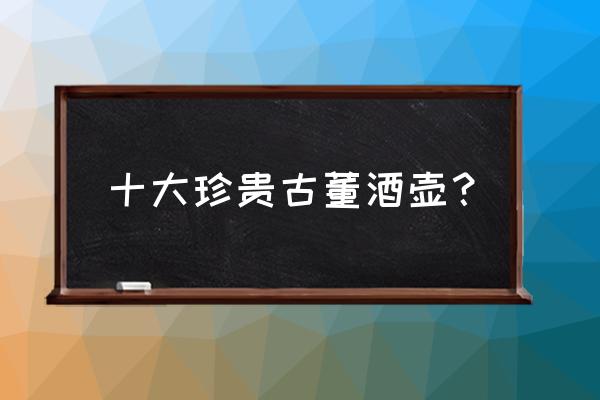 十大珍贵古董酒壶？